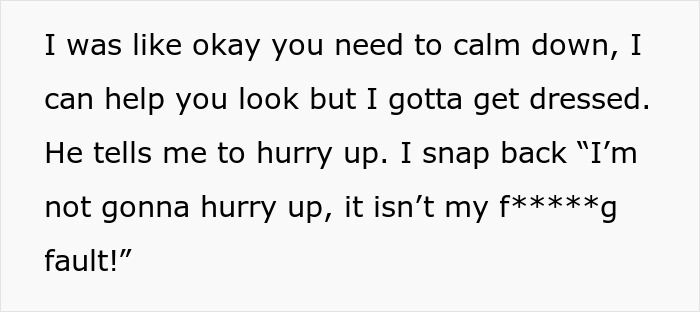 I was like okay you need to calm down, I can help you look but I gotta get dressed. He tells me to hurry up. I snap back “I’m not gonna hurry up, it isn’t my f*****g fault!”